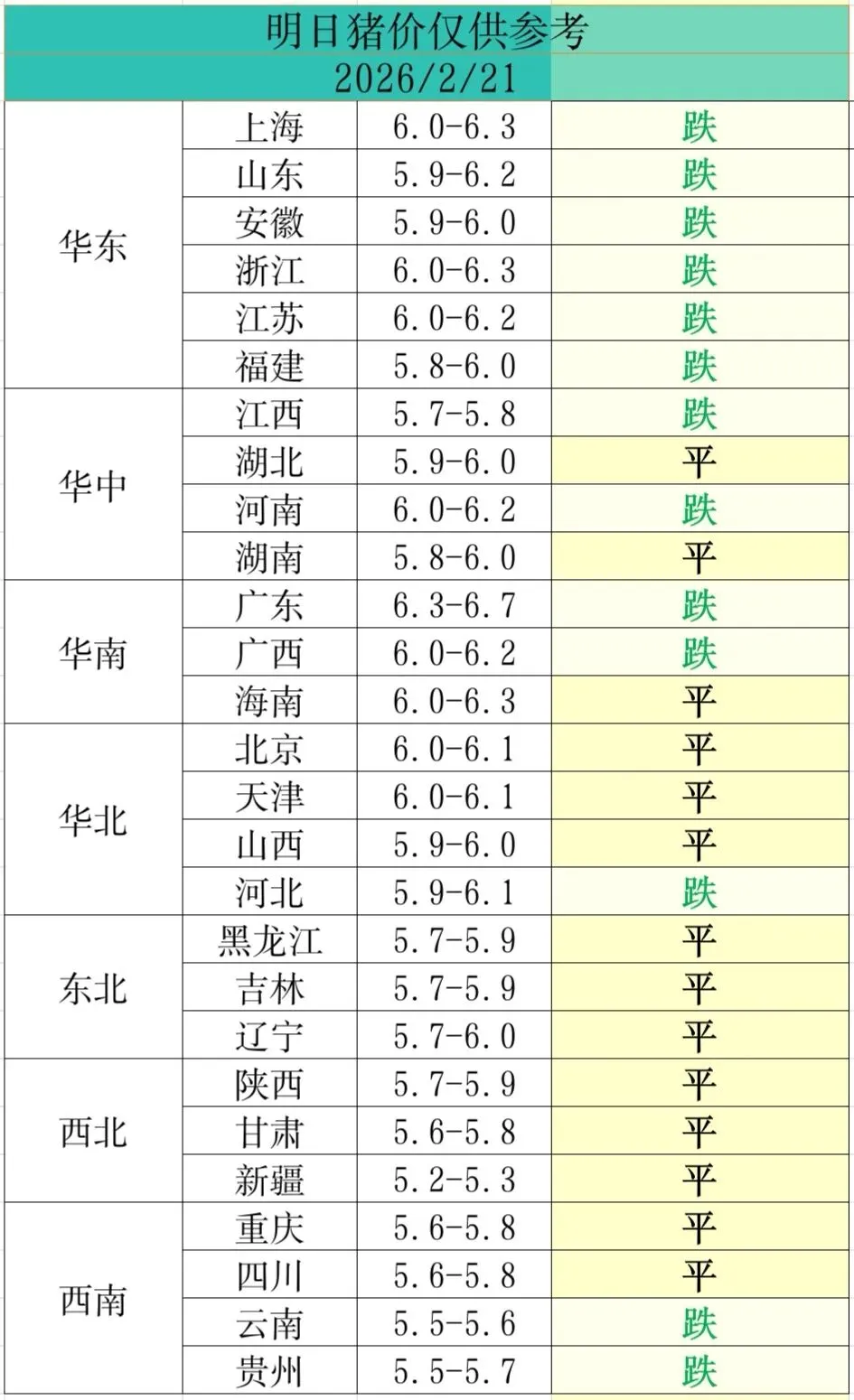 明日猪价仅供参考
2026/2/21

| | | | |
|---|---|---|---|
| 华东 | 上海 | 6.0-6.3 | 跌 |
| | 山东 | 5.9-6.2 | 跌 |
| | 安徽 | 5.9-6.0 | 跌 |
| | 浙江 | 6.0-6.3 | 跌 |
| | 江苏 | 6.0-6.2 | 跌 |
| | 福建 | 5.8-6.0 | 跌 |
| 华中 | 江西 | 5.7-5.8 | 跌 |
| | 湖北 | 5.9-6.0 | 平 |
| | 河南 | 6.0-6.2 | 跌 |
| | 湖南 | 5.8-6.0 | 平 |
| 华南 | 广东 | 6.3-6.7 | 跌 |
| | 广西 | 6.0-6.2 | 跌 |
| | 海南 | 6.0-6.3 | 平 |
| 华北 | 北京 | 6.0-6.1 | 平 |
| | 天津 | 6.0-6.1 | 平 |
| | 山西 | 5.9-6.0 | 平 |
| | 河北 | 5.9-6.1 | 跌 |
| 东北 | 黑龙江 | 5.7-5.9 | 平 |
| | 吉林 | 5.7-5.9 | 平 |
| | 辽宁 | 5.7-6.0 | 平 |
| 西北 | 陕西 | 5.7-5.9 | 平 |
| | 甘肃 | 5.6-5.8 | 平 |
| | 新疆 | 5.2-5.3 | 平 |
| 西南 | 重庆 | 5.6-5.8 | 平 |
| | 四川 | 5.6-5.8 | 平 |
| | 云南 | 5.5-5.6 | 跌 |
| | 贵州 | 5.5-5.7 | 跌 |